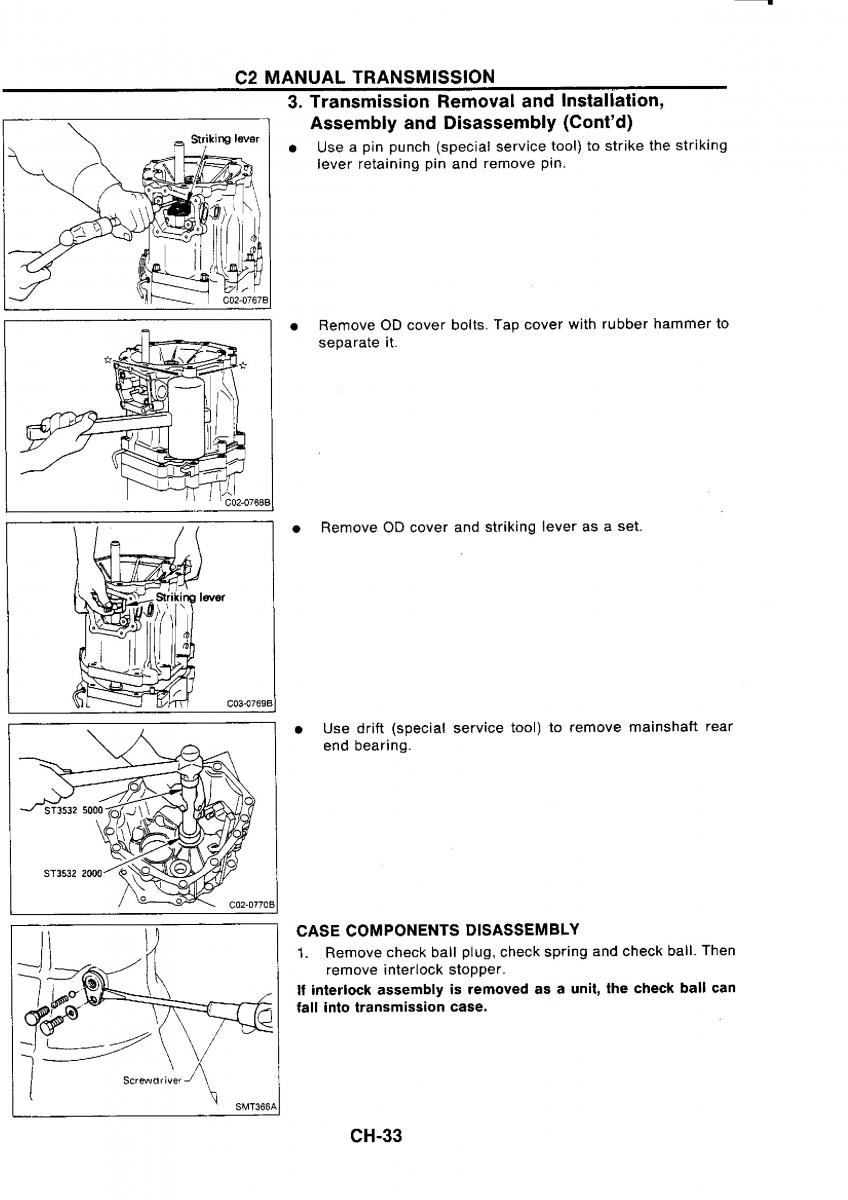 C2 MANUAL TRANSMISSION

3. Transmission Removal and Installation, Assembly and Disassembly (Cont'd)

Striking lever

C02-0767B

● Use a pin punch (special service tool) to strike the striking lever retaining pin and remove pin.

C02-0768B

● Remove OD cover bolts. Tap cover with rubber hammer to separate it.

Striking lever

C03-0769B

● Remove OD cover and striking lever as a set.

ST3532 5000

ST3532 2000

C02-0770B

● Use drift (special service tool) to remove mainshaft rear end bearing.

Screwdriver

SMT366A

CASE COMPONENTS DISASSEMBLY

1. Remove check ball plug, check spring and check ball. Then remove interlock stopper.

If interlock assembly is removed as a unit, the check ball can fall into transmission case.

CH-33